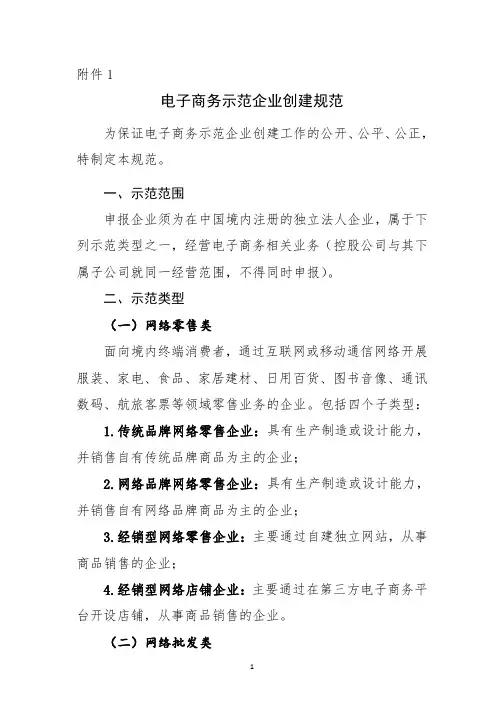 附件 1

电子商务示范企业创建规范

为保证电子商务示范企业创建工作的公开、公平、公正，特制定本规范。

一、示范范围

申报企业须为在中国境内注册的独立法人企业，属于下列示范类型之一，经营电子商务相关业务（控股公司与其下属子公司就同一经营范围，不得同时申报）。

二、示范类型

（一）网络零售类

面向境内终端消费者，通过互联网或移动通信网络开展服装、家电、食品、家居建材、日用百货、图书音像、通讯数码、航旅客票等领域零售业务的企业。包括四个子类型：

1.传统品牌网络零售企业：具有生产制造或设计能力，并销售自有传统品牌商品为主的企业；

2.网络品牌网络零售企业：具有生产制造或设计能力，并销售自有网络品牌商品为主的企业；

3.经销型网络零售企业：主要通过自建独立网站，从事商品销售的企业；

4.经销型网络店铺企业：主要通过在第三方电子商务平台开设店铺，从事商品销售的企业。

（二）网络批发类

1